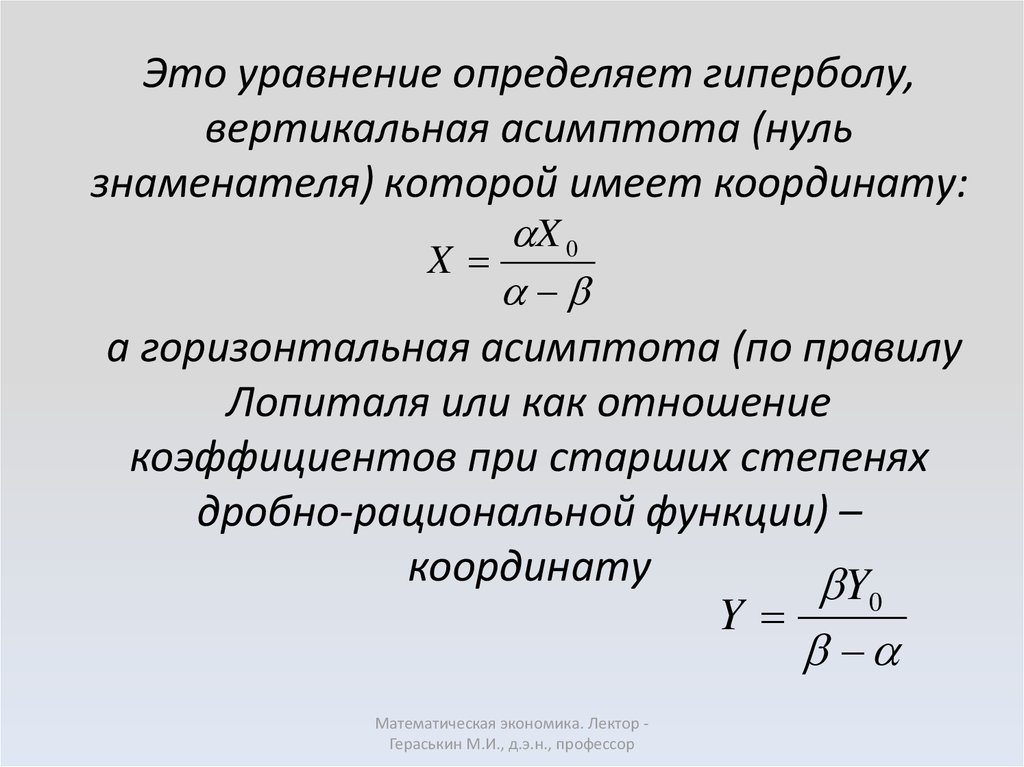 Это уравнение определяет гиперболу, вертикальная асимптота (нуль знаменателя) которой имеет координату:

$X = \frac{\alpha X_0}{\alpha - \beta}$

а горизонтальная асимптота (по правилу Лопиталя или как отношение коэффициентов при старших степенях дробно-рациональной функции) – координату

$Y = \frac{\beta Y_0}{\beta - \alpha}$

Математическая экономика. Лектор - Гераськин М.И., д.э.н., профессор